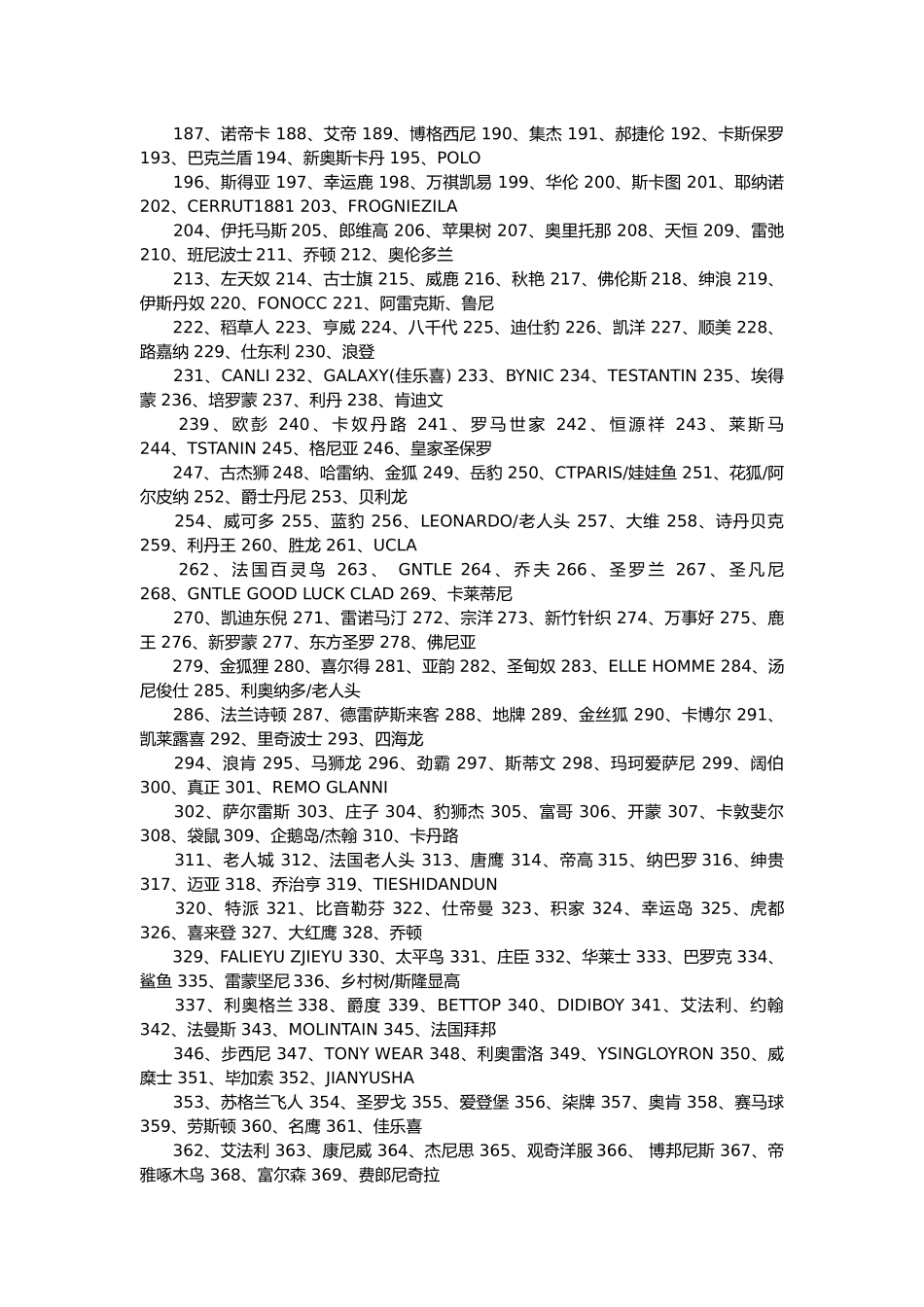 187、诺帝卡 188、艾帝 189、博格西尼 190、集杰 191、郝捷伦 192、卡斯保罗 193、巴克兰盾 194、新奥斯卡丹 195、POLO

196、斯得亚 197、幸运鹿 198、万祺凯易 199、华伦 200、斯卡图 201、耶纳诺 202、CERRUT1881 203、FROGNIEZILA

204、伊托马斯 205、郎维高 206、苹果树 207、奥里托那 208、天恒 209、雷弛 210、班尼波士 211、乔顿 212、奥伦多兰

213、左天奴 214、古士旗 215、威鹿 216、秋艳 217、佛伦斯 218、绅浪 219、伊斯丹奴 220、FONOCC 221、阿雷克斯、鲁尼

222、稻草人 223、亨威 224、八千代 225、迪仕豹 226、凯洋 227、顺美 228、路嘉纳 229、仕东利 230、浪登

231、CANLI 232、GALAXY(佳乐喜) 233、BYNIC 234、TESTANTIN 235、埃得蒙 236、培罗蒙 237、利丹 238、肯迪文

239、欧彭 240、卡奴丹路 241、罗马世家 242、恒源祥 243、莱斯马 244、TSTANIN 245、格尼亚 246、皇家圣保罗

247、古杰狮 248、哈雷纳、金狐 249、岳豹 250、CTPARIS/娃娃鱼 251、花狐/阿尔皮纳 252、爵士丹尼 253、贝利龙

254、威可多 255、蓝豹 256、LEONARDO/老人头 257、大维 258、诗丹贝克 259、利丹王 260、胜龙 261、UCLA

262、法国百灵鸟 263、 GNTLE 264、乔夫 266、圣罗兰 267、圣凡尼 268、GNTLE GOOD LUCK CLAD 269、卡莱蒂尼

270、凯迪东倪 271、雷诺马汀 272、宗洋 273、新竹针织 274、万事好 275、鹿王 276、新罗蒙 277、东方圣罗 278、佛尼亚

279、金狐狸 280、喜尔得 281、亚韵 282、圣甸奴 283、ELLE HOMME 284、汤尼俊仕 285、利奥纳多/老人头

286、法兰诗顿 287、德雷萨斯来客 288、地牌 289、金丝狐 290、卡博尔 291、凯莱露喜 292、里奇波士 293、四海龙

294、浪肯 295、马狮龙 296、劲霸 297、斯蒂文 298、玛珂爱萨尼 299、阔伯 300、真正 301、REMO GLANNI

302、萨尔雷斯 303、庄子 304、豹狮杰 305、富哥 306、开蒙 307、卡敦斐尔 308、袋鼠 309、企鹅岛/杰翰 310、卡丹路

311、老人城 312、法国老人头 313、唐鹰 314、帝高 315、纳巴罗 316、绅贵 317、迈亚 318、乔治亨 319、TIESHIDANDUN

320、特派 321、比音勒芬 322、仕帝曼 323、积家 324、幸运岛 325、虎都 326、喜来登 327、大红鹰 328、乔顿

329、FALIEYU ZJIEYU 330、太平鸟 331、庄臣 332、华莱士 333、巴罗克 334、鲨鱼 335、雷蒙坚尼 336、乡村树/斯隆显高

337、利奥格兰 338、爵度 339、BETTOP 340、DIDIBOY 341、艾法利、约翰 342、法曼斯 343、MOLINTAIN 345、法国拜邦

346、步西尼 347、TONY WEAR 348、利奥雷洛 349、YSINGLOYRON 350、威糜士 351、毕加索 352、JIANYUSHA

353、苏格兰飞人 354、圣罗戈 355、爱登堡 356、柒牌 357、奥肯 358、赛马球 359、劳斯顿 360、名鹰 361、佳乐喜

362、艾法利 363、康尼威 364、杰尼思 365、观奇洋服 366、 博邦尼斯 367、帝雅啄木鸟 368、富尔森 369、费郎尼奇拉